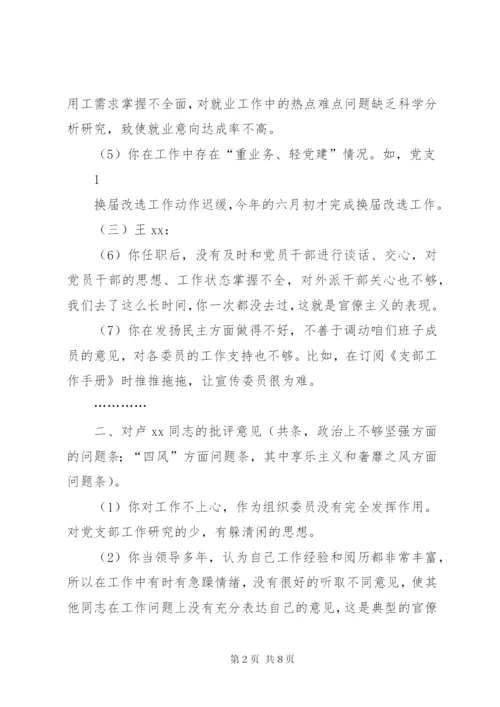 用工需求掌握不全面，对就业工作中的热点难点问题缺乏科学分析研究，致使就业意向达成率不高。

（5）你在工作中存在“重业务、轻党建”情况。如，党支

1

换届改选工作动作迟缓，今年的六月初才完成换届改选工作。

（三）王 xx：

（6）你任职后，没有及时和党员干部进行谈话、交心，对党员干部的思想、工作状态掌握不全，对外派干部关心也不够，我们去了这么长时间，你一次都没去过，这就是官僚主义的表现。

（7）你在发扬民主方面做得不好，不善于调动咱们班子成员的意见，对各委员的工作支持也不够。比如，在订阅《支部工作手册》时推推拖拖，让宣传委员很为难。

…………

二、对卢 xx 同志的批评意见（共条，政治上不够坚强方面的问题条；“四风”方面问题条，其中享乐主义和奢靡之风方面问题条）。

（1）你对工作不上心，作为组织委员没有完全发挥作用。对党支部工作研究的少，有躲清闲的思想。

（2）你当领导多年，认为自己工作经验和阅历都非常丰富，所以在工作中有时有急躁情绪，没有很好的听取不同意见，使其他同志在工作问题上没有充分表达自己的意见，这是典型的官僚

第 2 页 共 8 页